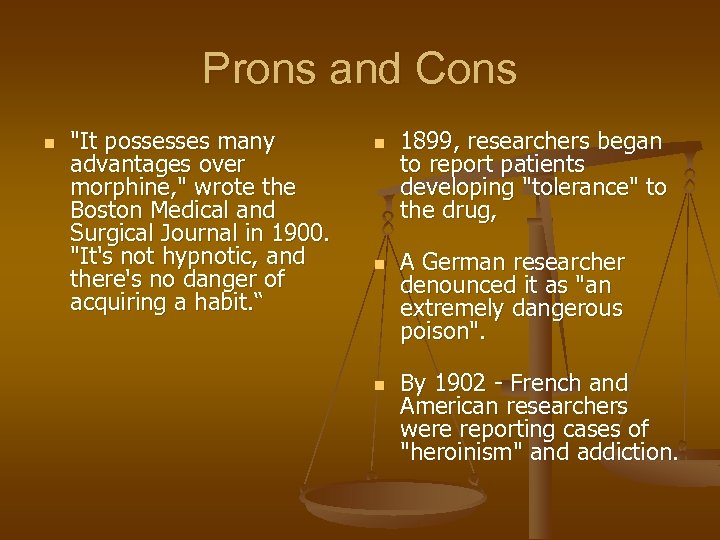 Prons and Cons

"It possesses many advantages over morphine," wrote the Boston Medical and Surgical Journal in 1900. "It's not hypnotic, and there's no danger of acquiring a habit.“

1899, researchers began to report patients developing "tolerance" to the drug,

A German researcher denounced it as "an extremely dangerous poison".

By 1902 - French and American researchers were reporting cases of "heroinism" and addiction.